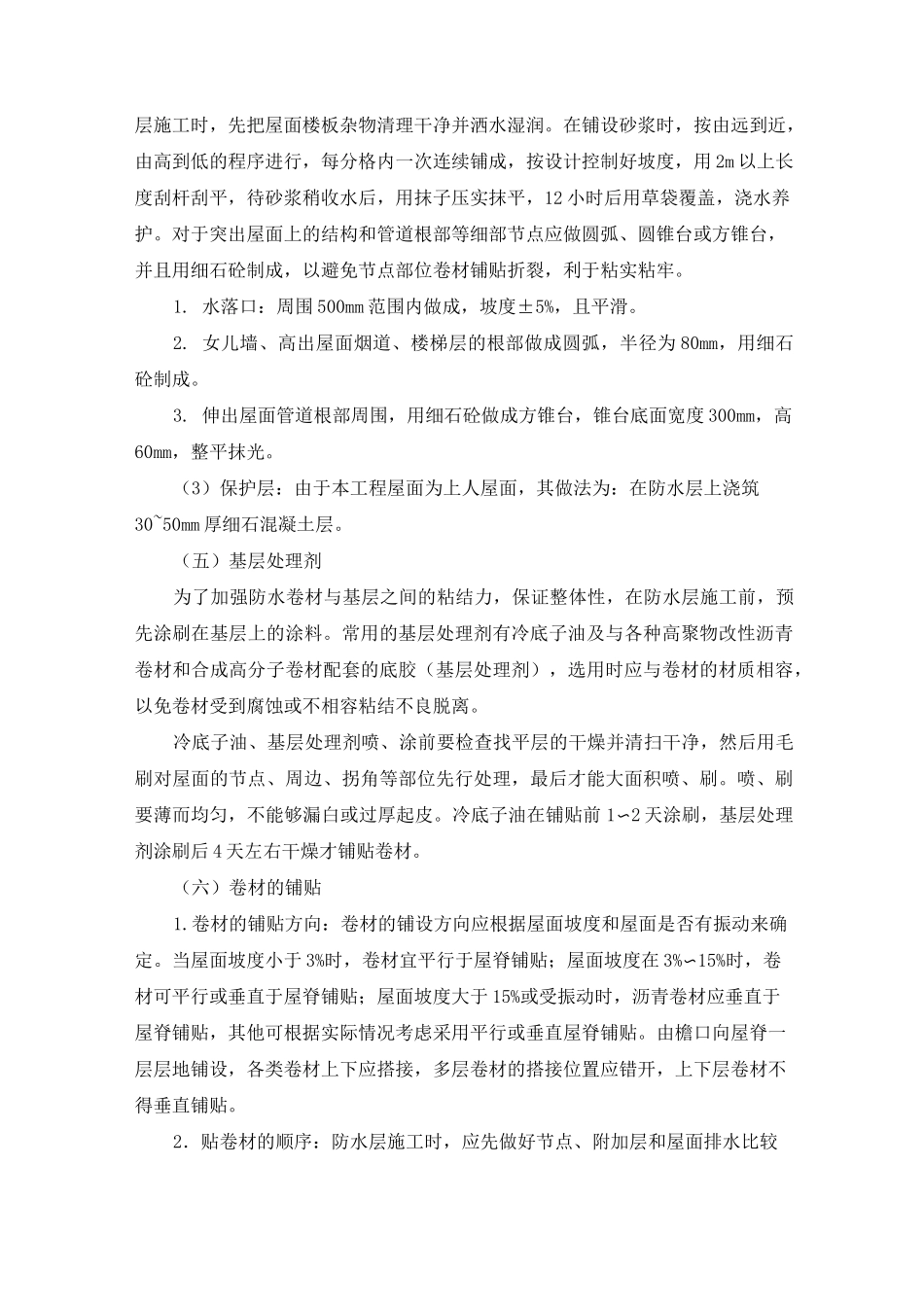 层施工时，先把屋面楼板杂物清理干净并洒水湿润。在铺设砂浆时，按由远到近，由高到低的程序进行，每分格内一次连续铺成，按设计控制好坡度，用 2m 以上长度刮杆刮平，待砂浆稍收水后，用抹子压实抹平，12 小时后用草袋覆盖，浇水养护。对于突出屋面上的结构和管道根部等细部节点应做圆弧、圆锥台或方锥台，并且用细石砼制成，以避免节点部位卷材铺贴折裂，利于粘实粘牢。

1. 水落口：周围 500㎜ 范围内做成，坡度±5%，且平滑。

2. 女儿墙、高出屋面烟道、楼梯层的根部做成圆弧，半径为 80㎜，用细石砼制成。

3. 伸出屋面管道根部周围，用细石砼做成方锥台，锥台底面宽度 300㎜，高 60㎜，整平抹光。

（3）保护层：由于本工程屋面为上人屋面，其做法为：在防水层上浇筑 30~50mm 厚细石混凝土层。

（五）基层处理剂

为了加强防水卷材与基层之间的粘结力，保证整体性，在防水层施工前，预先涂刷在基层上的涂料。常用的基层处理剂有冷底子油及与各种高聚物改性沥青卷材和合成高分子卷材配套的底胶（基层处理剂），选用时应与卷材的材质相容，以免卷材受到腐蚀或不相容粘结不良脱离。

冷底子油、基层处理剂喷、涂前要检查找平层的干燥并清扫干净，然后用毛刷对屋面的节点、周边、拐角等部位先行处理，最后才能大面积喷、刷。喷、刷要薄而均匀，不能够漏白或过厚起皮。冷底子油在铺贴前 1∽2 天涂刷，基层处理剂涂刷后 4 天左右干燥才铺贴卷材。

（六）卷材的铺贴

1.卷材的铺贴方向：卷材的铺设方向应根据屋面坡度和屋面是否有振动来确定。当屋面坡度小于 3%时，卷材宜平行于屋脊铺贴；屋面坡度在 3%∽15%时，卷材可平行或垂直于屋脊铺贴；屋面坡度大于 15%或受振动时，沥青卷材应垂直于屋脊铺贴，其他可根据实际情况考虑采用平行或垂直屋脊铺贴。由檐口向屋脊一层层地铺设，各类卷材上下应搭接，多层卷材的搭接位置应错开，上下层卷材不得垂直铺贴。

2．贴卷材的顺序：防水层施工时，应先做好节点、附加层和屋面排水比较